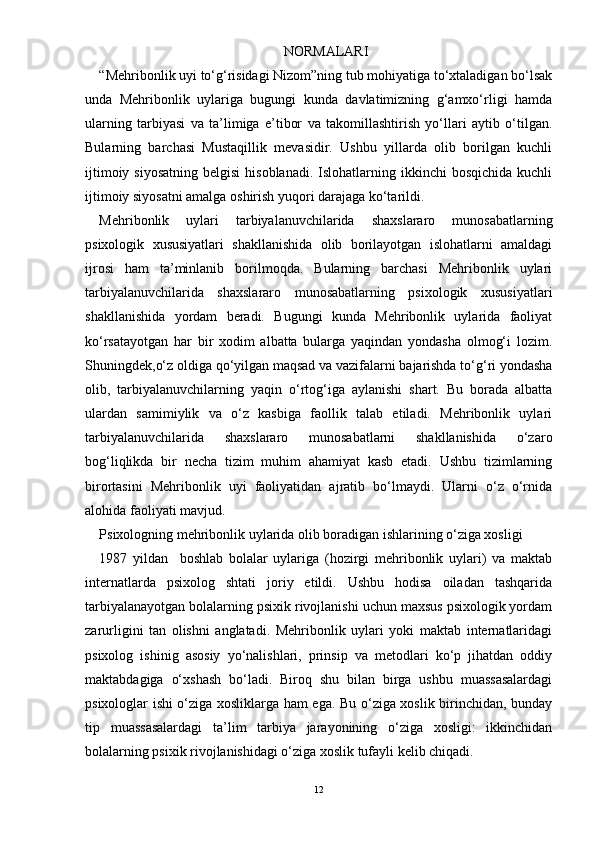 NORMALARI

“Mehribonlik uyi to‘g‘risidagi Nizom”ning tub mohiyatiga to‘xtaladigan bo‘lsak unda Mehribonlik uylariga bugungi kunda davlatimizning g‘amxo‘rligi hamda ularning tarbiyasi va ta’limiga e’tibor va takomillashtirish yo‘llari aytib o‘tilgan. Bularning barchasi Mustaqillik mevasidir. Ushbu yillarda olib borilgan kuchli ijtimoiy siyosatning belgisi hisoblanadi. Islohatlarning ikkinchi bosqichida kuchli ijtimoiy siyosatni amalga oshirish yuqori darajaga ko‘tarildi.

Mehribonlik uylari tarbiyalanuvchilarida shaxslararo munosabatlarning psixologik xususiyatlari shakllanishida olib borilayotgan islohatlarni amaldagi ijrosi ham ta’minlanib borilmoqda. Bularning barchasi Mehribonlik uylari tarbiyalanuvchilarida shaxslararo munosabatlarning psixologik xususiyatlari shakllanishida yordam beradi. Bugungi kunda Mehribonlik uylarida faoliyat ko‘rsatayotgan har bir xodim albatta bularga yaqindan yondasha olmog‘i lozim. Shuningdek,o‘z oldiga qo‘yilgan maqsad va vazifalarni bajarishda to‘g‘ri yondasha olib, tarbiyalanuvchilarning yaqin o‘rtog‘iga aylanishi shart. Bu borada albatta ulardan samimiylik va o‘z kasbiga faollik talab etiladi. Mehribonlik uylari tarbiyalanuvchilarida shaxslararo munosabatlarni shakllanishida o‘zaro bog‘liqlikda bir necha tizim muhim ahamiyat kasb etadi. Ushbu tizimlarning birortasini Mehribonlik uyi faoliyatidan ajratib bo‘lmaydi. Ularni o‘z o‘rnida alohida faoliyati mavjud.

Psixologning mehribonlik uylarida olib boradigan ishlarining o‘ziga xosligi

1987 yildan boshlab bolalar uylariga (hozirgi mehribonlik uylari) va maktab internatlarda psixolog shtati joriy etildi. Ushbu hodisa oiladan tashqarida tarbiyalanayotgan bolalarning psixik rivojlanishi uchun maxsus psixologik yordam zarurligini tan olishni anglatadi. Mehribonlik uylari yoki maktab internatlaridagi psixolog ishinig asosiy yo‘nalishlari, prinsip va metodlari ko‘p jihatdan oddiy maktabdagiga o‘xshash bo‘ladi. Biroq shu bilan birga ushbu muassasalardagi psixologlar ishi o‘ziga xosliklarga ham ega. Bu o‘ziga xoslik birinchidan, bunday tip muassasalardagi ta’lim tarbiya jarayonining o‘ziga xosligi: ikkinchidan bolalarning psixik rivojlanishidagi o‘ziga xoslik tufayli kelib chiqadi.

12